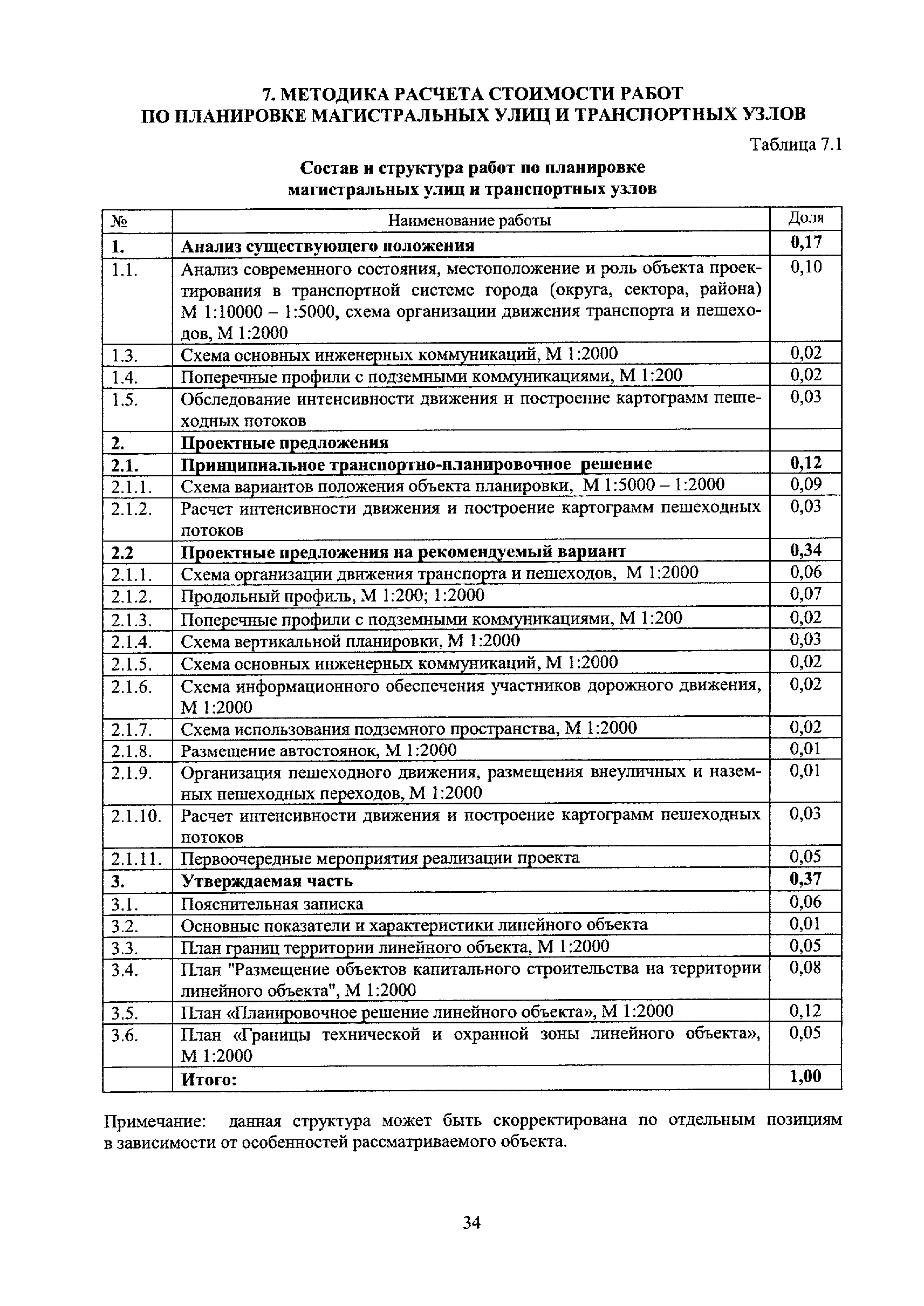 7. МЕТОДИКА РАСЧЕТА СТОИМОСТИ РАБОТ ПО ПЛАНИРОВКЕ МАГИСТРАЛЬНЫХ УЛИЦ И ТРАНСПОРТНЫХ УЗЛОВ

Таблица 7.1

Состав и структура работ по планировке магистральных улиц и транспортных узлов

| № | Наименование работы | Доля |
|---|---|---|
| 1. | Анализ существующего положения | 0,17 |
| 1.1. | Анализ современного состояния, местоположение и роль объекта проектирования в транспортной системе города (округа, сектора, района) М 1:10000 – 1:5000, схема организации движения транспорта и пешеходов, М 1:2000 | 0,10 |
| 1.3. | Схема основных инженерных коммуникаций, М 1:2000 | 0,02 |
| 1.4. | Поперечные профили с подземными коммуникациями, М 1:200 | 0,02 |
| 1.5. | Обследование интенсивности движения и построение картограмм пешеходных потоков | 0,03 |
| 2. | Проектные предложения | |
| 2.1. | Принципиальное транспортно-планировочное решение | 0,12 |
| 2.1.1. | Схема вариантов положения объекта планировки, М 1:5000 – 1:2000 | 0,09 |
| 2.1.2. | Расчет интенсивности движения и построение картограмм пешеходных потоков | 0,03 |
| 2.2 | Проектные предложения на рекомендуемый вариант | 0,34 |
| 2.1.1. | Схема организации движения транспорта и пешеходов, М 1:2000 | 0,06 |
| 2.1.2. | Продольный профиль, М 1:200; 1:2000 | 0,07 |
| 2.1.3. | Поперечные профили с подземными коммуникациями, М 1:200 | 0,02 |
| 2.1.4. | Схема вертикальной планировки, М 1:2000 | 0,03 |
| 2.1.5. | Схема основных инженерных коммуникаций, М 1:2000 | 0,02 |
| 2.1.6. | Схема информационного обеспечения участников дорожного движения, М 1:2000 | 0,02 |
| 2.1.7. | Схема использования подземного пространства, М 1:2000 | 0,02 |
| 2.1.8. | Размещение автостоянок, М 1:2000 | 0,01 |
| 2.1.9. | Организация пешеходного движения, размещения внеуличных и наземных пешеходных переходов, М 1:2000 | 0,01 |
| 2.1.10. | Расчет интенсивности движения и построение картограмм пешеходных потоков | 0,03 |
| 2.1.11. | Первоочередные мероприятия реализации проекта | 0,05 |
| 3. | Утверждаемая часть | 0,37 |
| 3.1. | Пояснительная записка | 0,06 |
| 3.2. | Основные показатели и характеристики линейного объекта | 0,01 |
| 3.3. | План границ территории линейного объекта, М 1:2000 | 0,05 |
| 3.4. | План "Размещение объектов капитального строительства на территории линейного объекта", М 1:2000 | 0,08 |
| 3.5. | План «Планировочное решение линейного объекта», М 1:2000 | 0,12 |
| 3.6. | План «Границы технической и охранной зоны линейного объекта», М 1:2000 | 0,05 |
| | Итого: | 1,00 |

Примечание: данная структура может быть скорректирована по отдельным позициям в зависимости от особенностей рассматриваемого объекта.

34